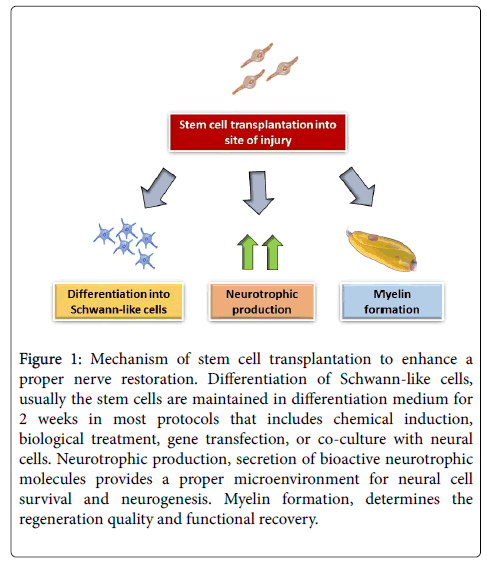 Stem cell transplantation into site of injury

Differentiation into Schwann-like cells

Neurotrophic production

Myelin formation

Figure 1: Mechanism of stem cell transplantation to enhance a proper nerve restoration. Differentiation of Schwann-like cells, usually the stem cells are maintained in differentiation medium for 2 weeks in most protocols that includes chemical induction, biological treatment, gene transfection, or co-culture with neural cells. Neurotrophic production, secretion of bioactive neurotrophic molecules provides a proper microenvironment for neural cell survival and neurogenesis. Myelin formation, determines the regeneration quality and functional recovery.